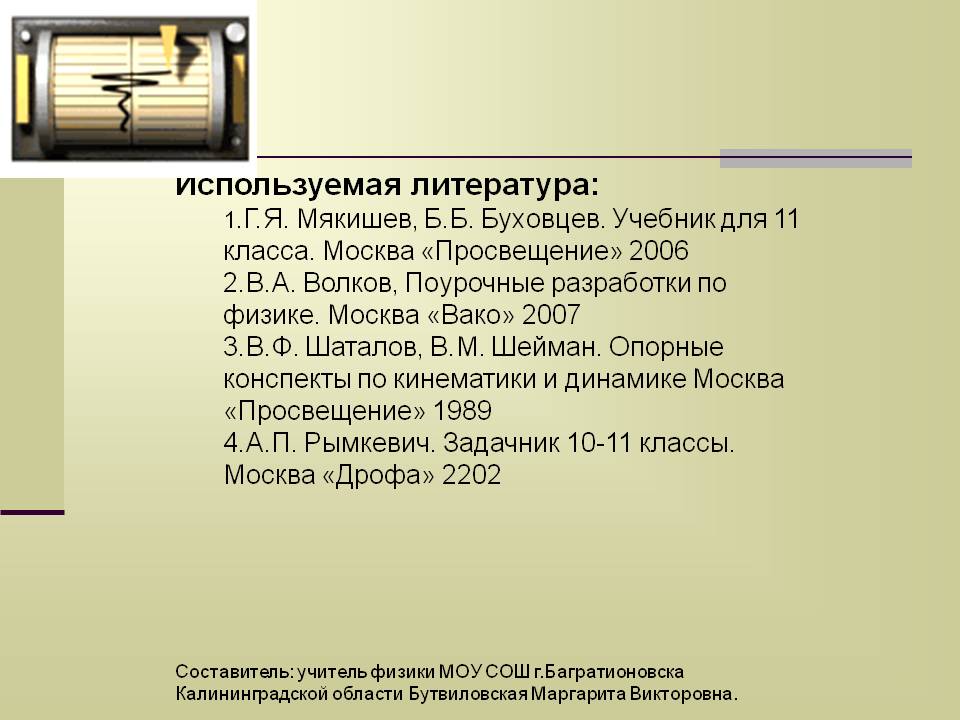 Используемая литература:

1.Г.Я. Мякишев, Б.Б. Буховцев. Учебник для 11 класса. Москва «Просвещение» 2006
2.В.А. Волков, Поурочные разработки по физике. Москва «Вако» 2007
3.В.Ф. Шаталов, В.М. Шейман. Опорные конспекты по кинематики и динамике Москва «Просвещение» 1989
4.А.П. Рымкевич. Задачник 10-11 классы. Москва «Дрофа» 2202

Составитель: учитель физики МОУ СОШ г.Багратионовска Калининградской области Бутвиловская Маргарита Викторовна.